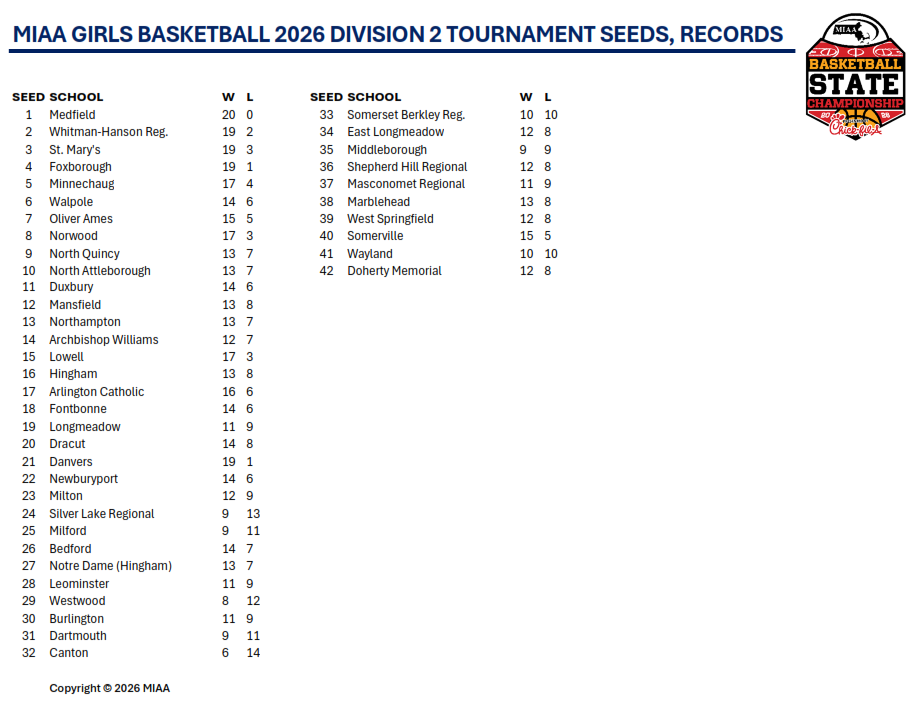 MIAA GIRLS BASKETBALL 2026 DIVISION 2 TOURNAMENT SEEDS, RECORDS

MIAA
BASKETBALL
STATE
CHAMPIONSHIP
20 26
Chick-fil-A

| SEED | SCHOOL | W | L |
|---|---|---|---|
| 1 | Medfield | 20 | 0 |
| 2 | Whitman-Hanson Reg. | 19 | 2 |
| 3 | St. Mary's | 19 | 3 |
| 4 | Foxborough | 19 | 1 |
| 5 | Minnechaug | 17 | 4 |
| 6 | Walpole | 14 | 6 |
| 7 | Oliver Ames | 15 | 5 |
| 8 | Norwood | 17 | 3 |
| 9 | North Quincy | 13 | 7 |
| 10 | North Attleborough | 13 | 7 |
| 11 | Duxbury | 14 | 6 |
| 12 | Mansfield | 13 | 8 |
| 13 | Northampton | 13 | 7 |
| 14 | Archbishop Williams | 12 | 7 |
| 15 | Lowell | 17 | 3 |
| 16 | Hingham | 13 | 8 |
| 17 | Arlington Catholic | 16 | 6 |
| 18 | Fontbonne | 14 | 6 |
| 19 | Longmeadow | 11 | 9 |
| 20 | Dracut | 14 | 8 |
| 21 | Danvers | 19 | 1 |
| 22 | Newburyport | 14 | 6 |
| 23 | Milton | 12 | 9 |
| 24 | Silver Lake Regional | 9 | 13 |
| 25 | Milford | 9 | 11 |
| 26 | Bedford | 14 | 7 |
| 27 | Notre Dame (Hingham) | 13 | 7 |
| 28 | Leominster | 11 | 9 |
| 29 | Westwood | 8 | 12 |
| 30 | Burlington | 11 | 9 |
| 31 | Dartmouth | 9 | 11 |
| 32 | Canton | 6 | 14 |

| SEED | SCHOOL | W | L |
|---|---|---|---|
| 33 | Somerset Berkley Reg. | 10 | 10 |
| 34 | East Longmeadow | 12 | 8 |
| 35 | Middleborough | 9 | 9 |
| 36 | Shepherd Hill Regional | 12 | 8 |
| 37 | Masconomet Regional | 11 | 9 |
| 38 | Marblehead | 13 | 8 |
| 39 | West Springfield | 12 | 8 |
| 40 | Somerville | 15 | 5 |
| 41 | Wayland | 10 | 10 |
| 42 | Doherty Memorial | 12 | 8 |

Copyright © 2026 MIAA